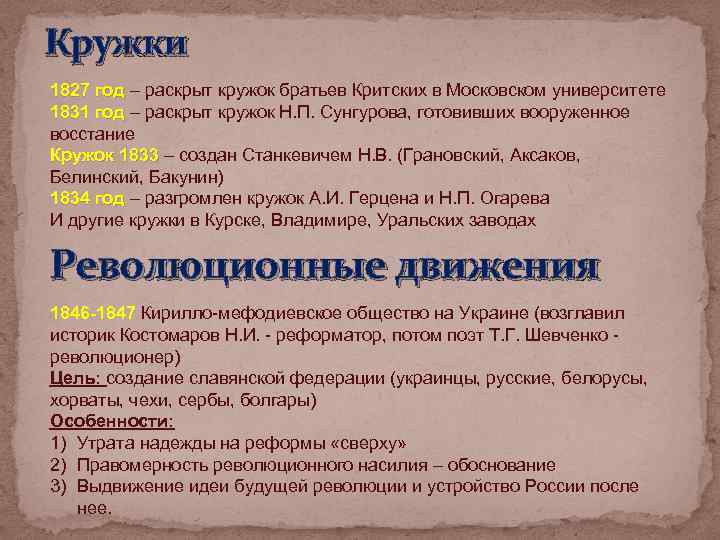 Кружки

1827 год – раскрыт кружок братьев Критских в Московском университете
1831 год – раскрыт кружок Н.П. Сунгурова, готовивших вооруженное восстание
Кружок 1833 – создан Станкевичем Н.В. (Грановский, Аксаков, Белинский, Бакунин)
1834 год – разгромлен кружок А.И. Герцена и Н.П. Огарева
И другие кружки в Курске, Владимире, Уральских заводах

Революционные движения

1846-1847 Кирилло-мефодиевское общество на Украине (возглавил историк Костомаров Н.И. - реформатор, потом поэт Т.Г. Шевченко - революционер)
Цель: создание славянской федерации (украинцы, русские, белорусы, хорваты, чехи, сербы, болгары)
Особенности:
1) Утрата надежды на реформы «сверху»
2) Правомерность революционного насилия – обоснование
3) Выдвижение идеи будущей революции и устройство России после нее.